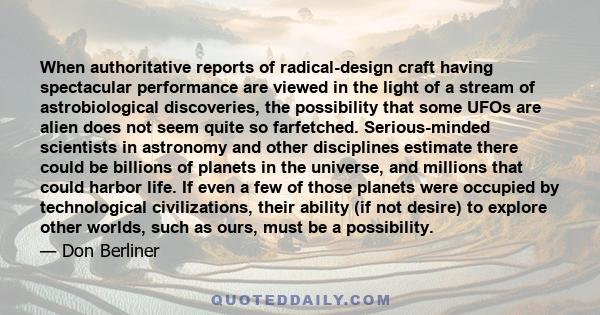 When authoritative reports of radical-design craft having spectacular performance are viewed in the light of a stream of astrobiological discoveries, the possibility that some UFOs are alien does not seem quite so farfetched. Serious-minded scientists in astronomy and other disciplines estimate there could be billions of planets in the universe, and millions that could harbor life. If even a few of those planets were occupied by technological civilizations, their ability (if not desire) to explore other worlds, such as ours, must be a possibility.

— Don Berliner

QUOTEDDAILY.COM